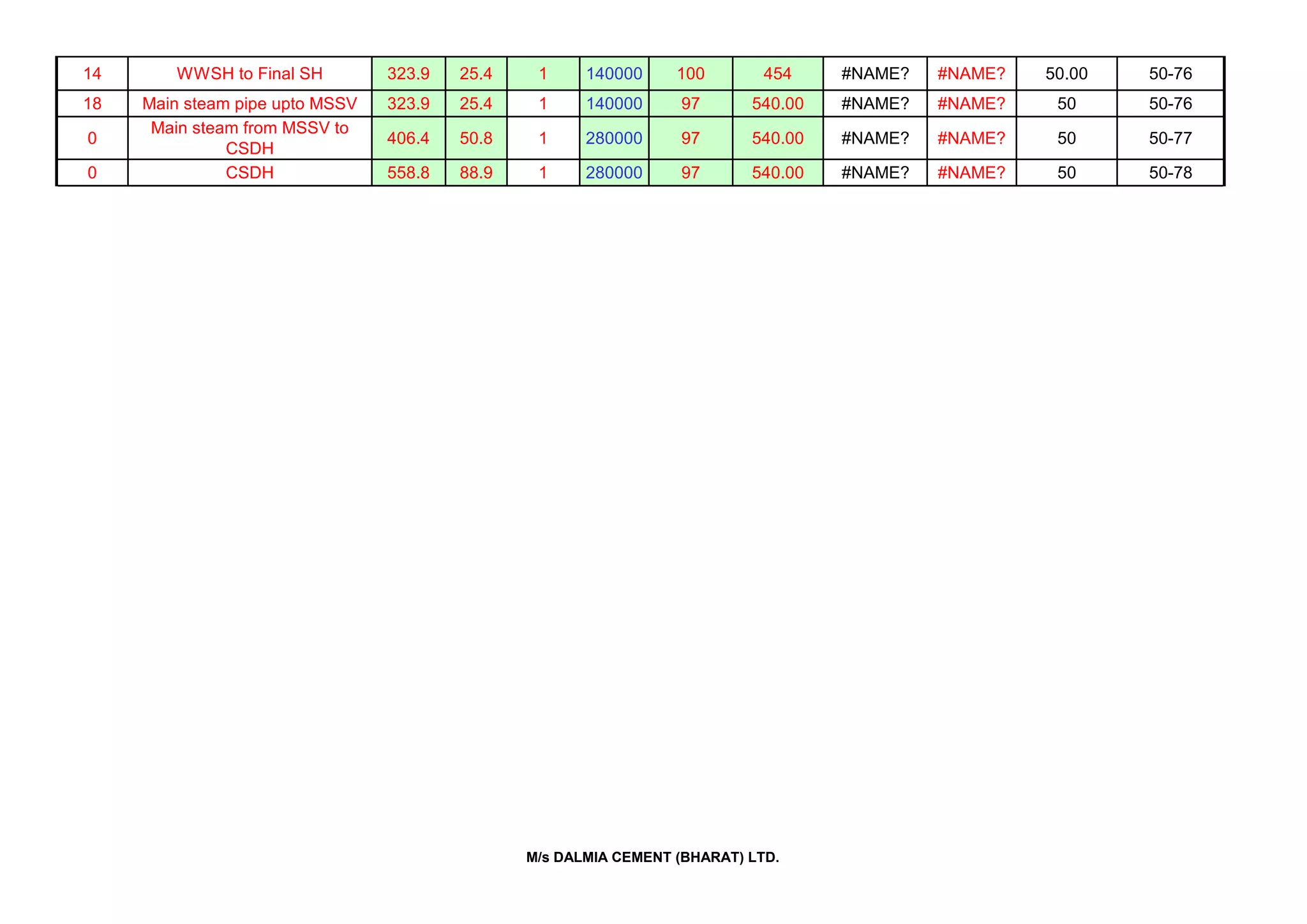 | 14 | WWSH to Final SH | 323.9 | 25.4 | 1 | 140000 | 100 | 454 | #NAME? | #NAME? | 50.00 | 50-76 |
|---|---|---|---|---|---|---|---|---|---|---|---|
| 18 | Main steam pipe upto MSSV | 323.9 | 25.4 | 1 | 140000 | 97 | 540.00 | #NAME? | #NAME? | 50 | 50-76 |
| 0 | Main steam from MSSV to CSDH | 406.4 | 50.8 | 1 | 280000 | 97 | 540.00 | #NAME? | #NAME? | 50 | 50-77 |
| 0 | CSDH | 558.8 | 88.9 | 1 | 280000 | 97 | 540.00 | #NAME? | #NAME? | 50 | 50-78 |

M/s DALMIA CEMENT (BHARAT) LTD.